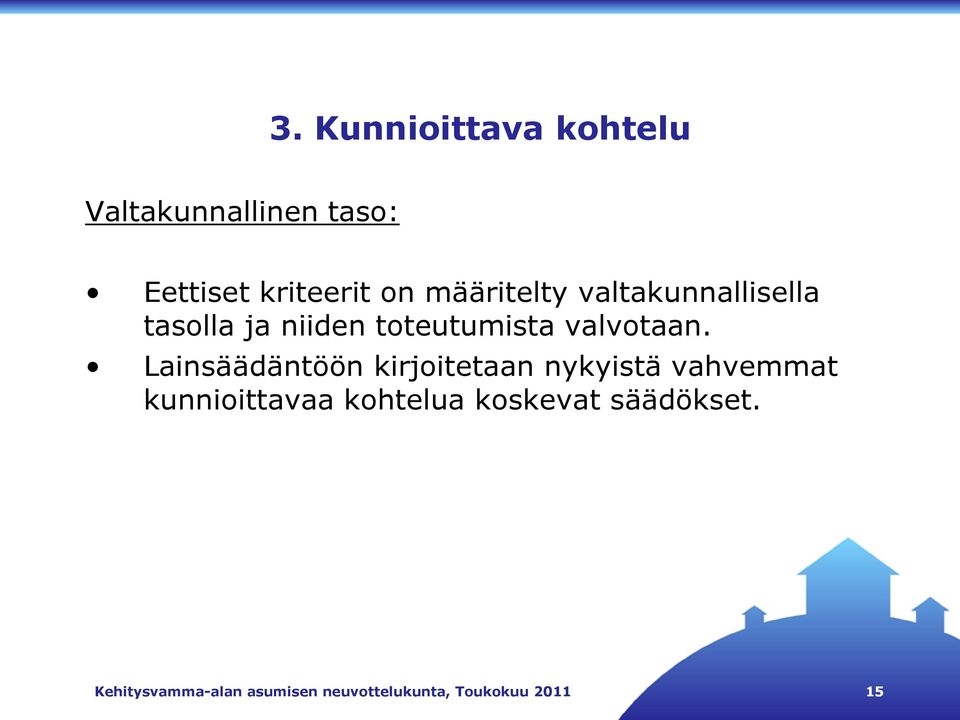 3. Kunnioittava kohtelu

Valtakunnallinen taso:

• Eettiset kriteerit on määritelty valtakunnallisella tasolla ja niiden toteutumista valvotaan.
• Lainsäädäntöön kirjoitetaan nykyistä vahvemmat kunnioittavaa kohtelua koskevat säädökset.

Kehitysvamma-alan asumisen neuvottelukunta, Toukokuu 2011

15